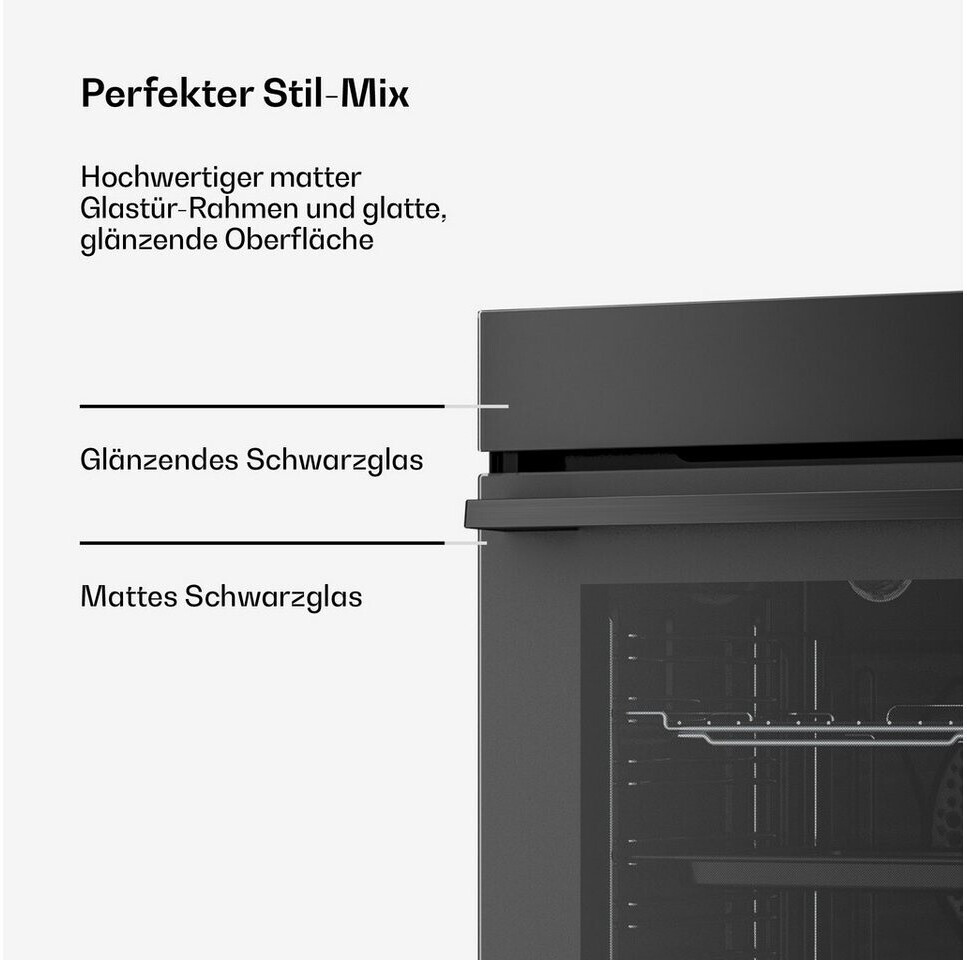 Perfekter Stil-Mix

Hochwertiger matter Glastür-Rahmen und glatte, glänzende Oberfläche

Glänzendes Schwarzglas

Mattes Schwarzglas